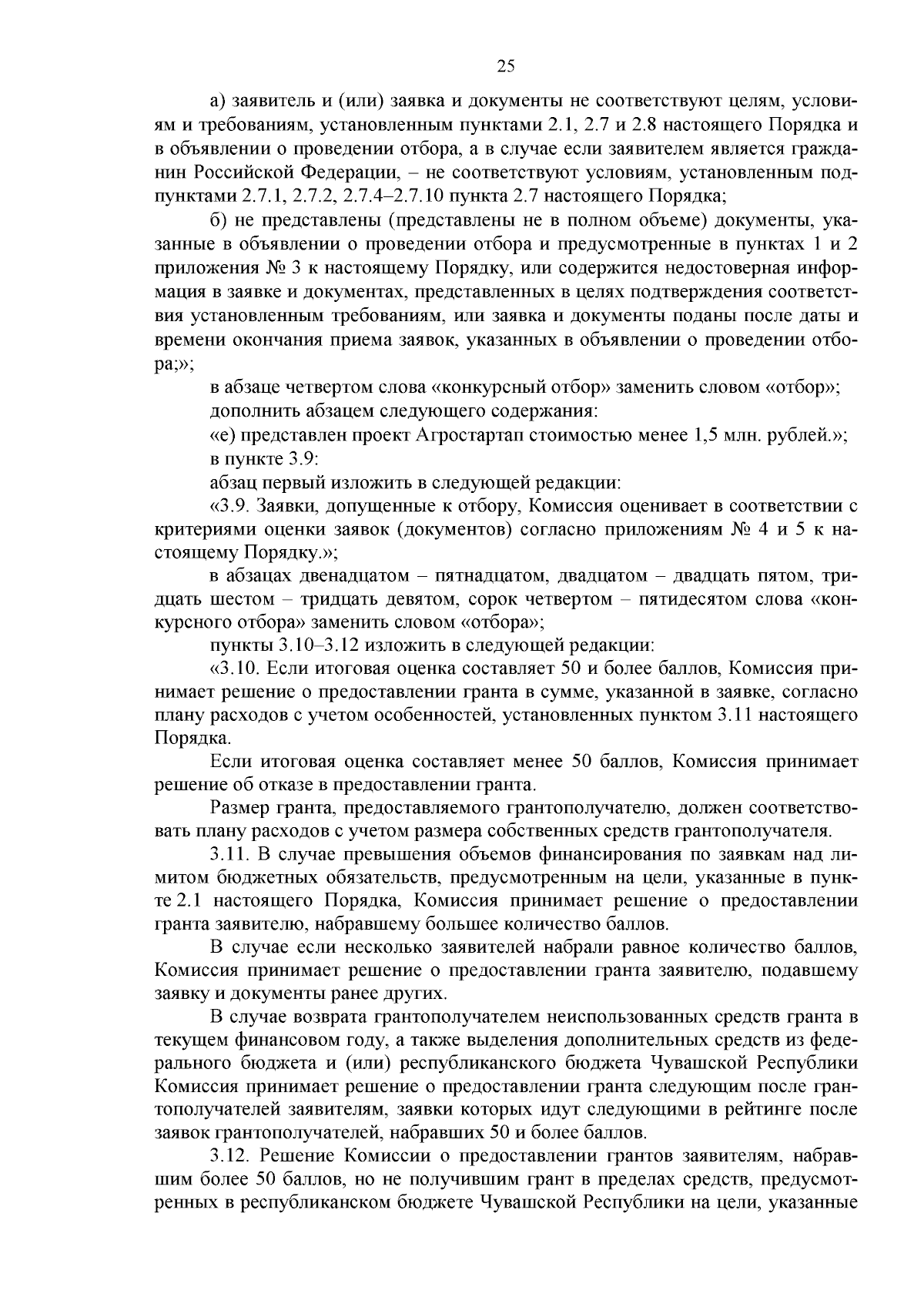 25

а) заявитель и (или) заявка и документы не соответствуют целям, условиям и требованиям, установленным пунктами 2.1, 2.7 и 2.8 настоящего Порядка и в объявлении о проведении отбора, а в случае если заявителем является гражданин Российской Федерации, – не соответствуют условиям, установленным подпунктами 2.7.1, 2.7.2, 2.7.4–2.7.10 пункта 2.7 настоящего Порядка;

б) не представлены (представлены не в полном объеме) документы, указанные в объявлении о проведении отбора и предусмотренные в пунктах 1 и 2 приложения № 3 к настоящему Порядку, или содержится недостоверная информация в заявке и документах, представленных в целях подтверждения соответствия установленным требованиям, или заявка и документы поданы после даты и времени окончания приема заявок, указанных в объявлении о проведении отбора;»;

в абзаце четвертом слова «конкурсный отбор» заменить словом «отбор»;

дополнить абзацем следующего содержания:

«е) представлен проект Агростартап стоимостью менее 1,5 млн. рублей.»;

в пункте 3.9:

абзац первый изложить в следующей редакции:

«3.9. Заявки, допущенные к отбору, Комиссия оценивает в соответствии с критериями оценки заявок (документов) согласно приложениям № 4 и 5 к настоящему Порядку.»;

в абзацах двенадцатом – пятнадцатом, двадцатом – двадцать пятом, тридцать шестом – тридцать девятом, сорок четвертом – пятидесятом слова «конкурсного отбора» заменить словом «отбора»;

пункты 3.10–3.12 изложить в следующей редакции:

«3.10. Если итоговая оценка составляет 50 и более баллов, Комиссия принимает решение о предоставлении гранта в сумме, указанной в заявке, согласно плану расходов с учетом особенностей, установленных пунктом 3.11 настоящего Порядка.

Если итоговая оценка составляет менее 50 баллов, Комиссия принимает решение об отказе в предоставлении гранта.

Размер гранта, предоставляемого грантополучателю, должен соответствовать плану расходов с учетом размера собственных средств грантополучателя.

3.11. В случае превышения объемов финансирования по заявкам над лимитом бюджетных обязательств, предусмотренным на цели, указанные в пункте 2.1 настоящего Порядка, Комиссия принимает решение о предоставлении гранта заявителю, набравшему большее количество баллов.

В случае если несколько заявителей набрали равное количество баллов, Комиссия принимает решение о предоставлении гранта заявителю, подавшему заявку и документы ранее других.

В случае возврата грантополучателем неиспользованных средств гранта в текущем финансовом году, а также выделения дополнительных средств из федерального бюджета и (или) республиканского бюджета Чувашской Республики Комиссия принимает решение о предоставлении гранта следующим после грантополучателей заявителям, заявки которых идут следующими в рейтинге после заявок грантополучателей, набравших 50 и более баллов.

3.12. Решение Комиссии о предоставлении грантов заявителям, набравшим более 50 баллов, но не получившим грант в пределах средств, предусмотренных в республиканском бюджете Чувашской Республики на цели, указанные